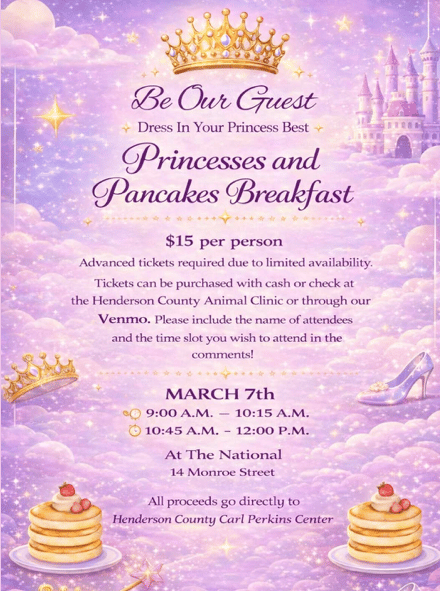 Be Our Guest

Dress In Your Princess Best

Princesses and Pancakes Breakfast

$15 per person

Advanced tickets required due to limited availability.

Tickets can be purchased with cash or check at the Henderson County Animal Clinic or through our Venmo. Please include the name of attendees and the time slot you wish to attend in the comments!

MARCH 7th

9:00 A.M. — 10:15 A.M.

10:45 A.M. – 12:00 P.M.

At The National

14 Monroe Street

All proceeds go directly to

Henderson County Carl Perkins Center